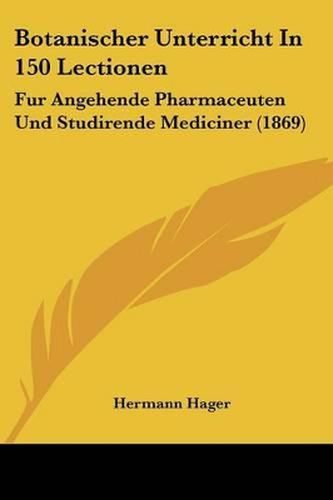 Botanischer Unterricht In 150 Lectionen

Fur Angehende Pharmaceuten Und Studirende Mediciner (1869)

Hermann Hager